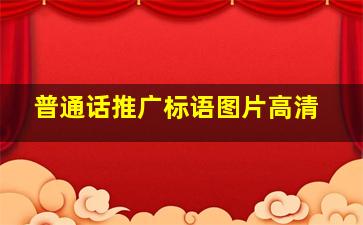 普通话推广标语图片高清